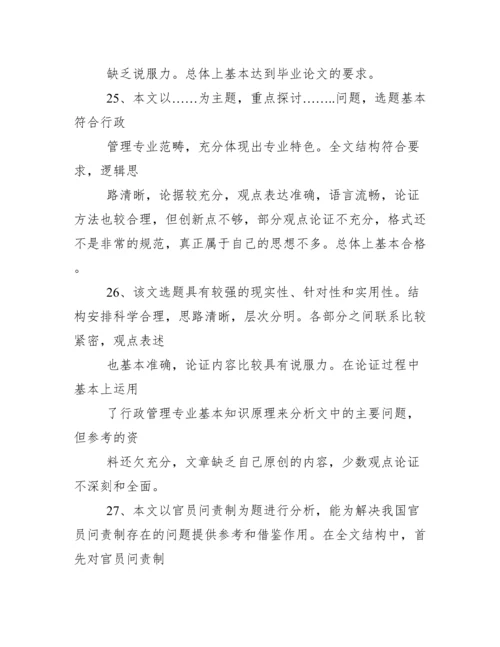 缺乏说服力。总体上基本达到毕业论文的要求。

25、本文以……为主题，重点探讨……..问题，选题基本符合行政

管理专业范畴，充分体现出专业特色。全文结构符合要求，逻辑思

路清晰，论据较充分，观点表达准确，语言流畅，论证方法也较合理，但创新点不够，部分观点论证不充分，格式还不是非常的规范，真正属于自己的思想不多。总体上基本合格。

26、该文选题具有较强的现实性、针对性和实用性。结构安排科学合理，思路清晰，层次分明。各部分之间联系比较紧密，观点表述

也基本准确，论证内容比较具有说服力。在论证过程中基本上运用

了行政管理专业基本知识原理来分析文中的主要问题，但参考的资

料还欠充分，文章缺乏自己原创的内容，少数观点论证不深刻和全面。

27、本文以官员问责制为题进行分析，能为解决我国官员问责制存在的问题提供参考和借鉴作用。在全文结构中，首先对官员问责制